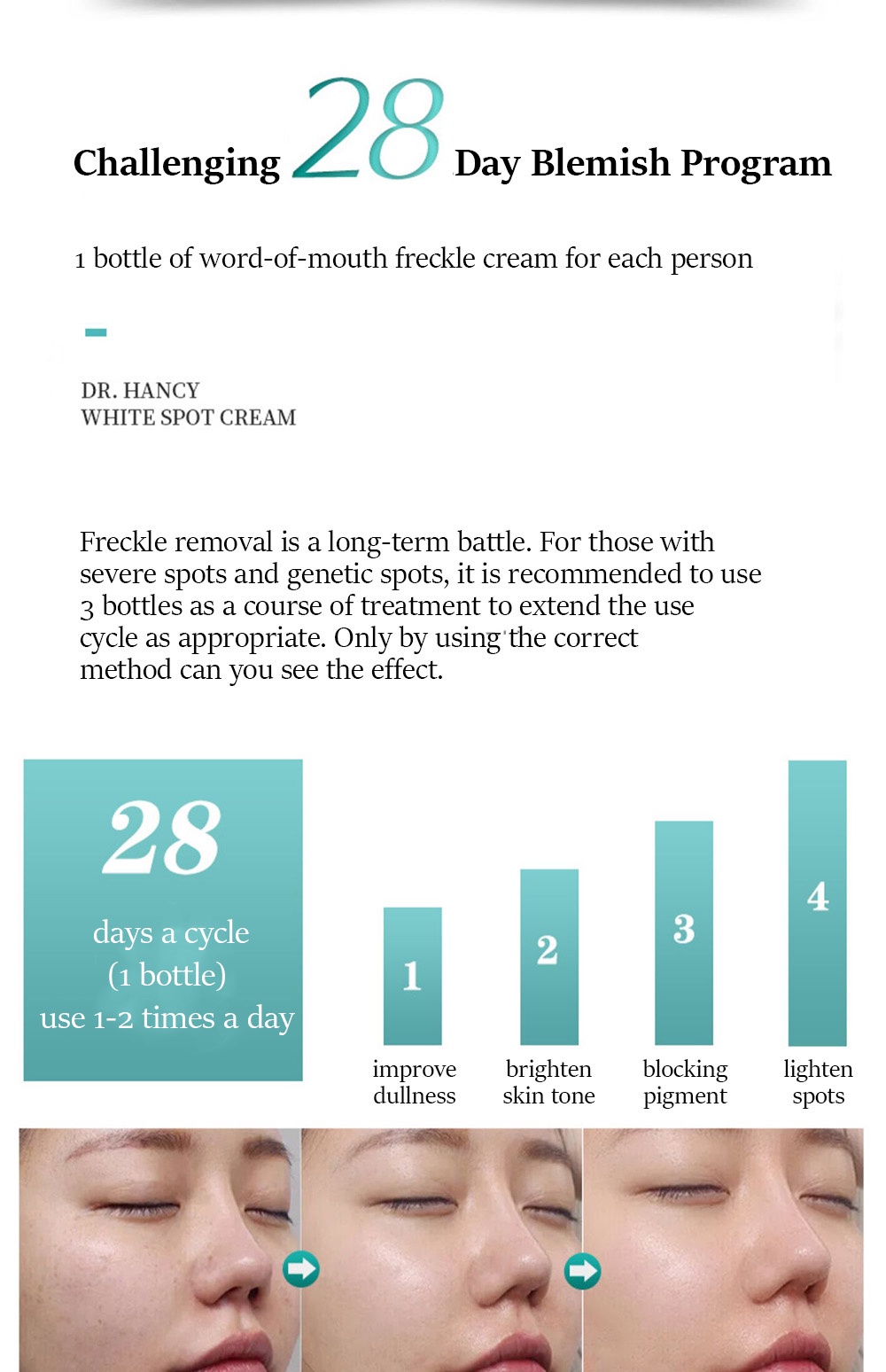 Challenging 28 Day Blemish Program

1 bottle of word-of-mouth freckle cream for each person

DR. HANCY
WHITE SPOT CREAM

Freckle removal is a long-term battle. For those with severe spots and genetic spots, it is recommended to use 3 bottles as a course of treatment to extend the use cycle as appropriate. Only by using the correct method can you see the effect.

28

days a cycle
(1 bottle)
use 1-2 times a day

1
improve dullness

2
brighten skin tone

3
blocking pigment

4
lighten spots